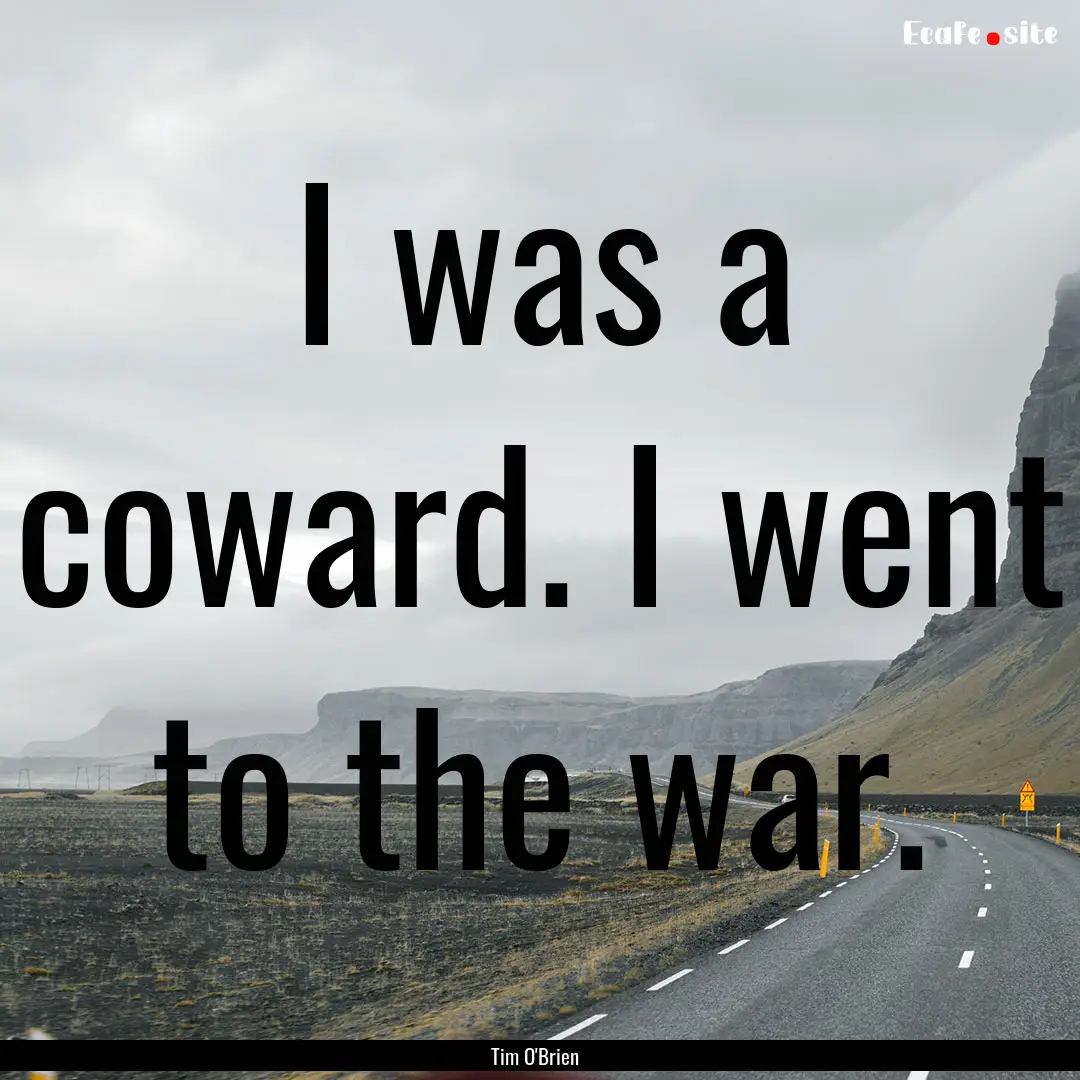 EcaFe.site

I was a coward. I went to the war.

Tim O'Brien